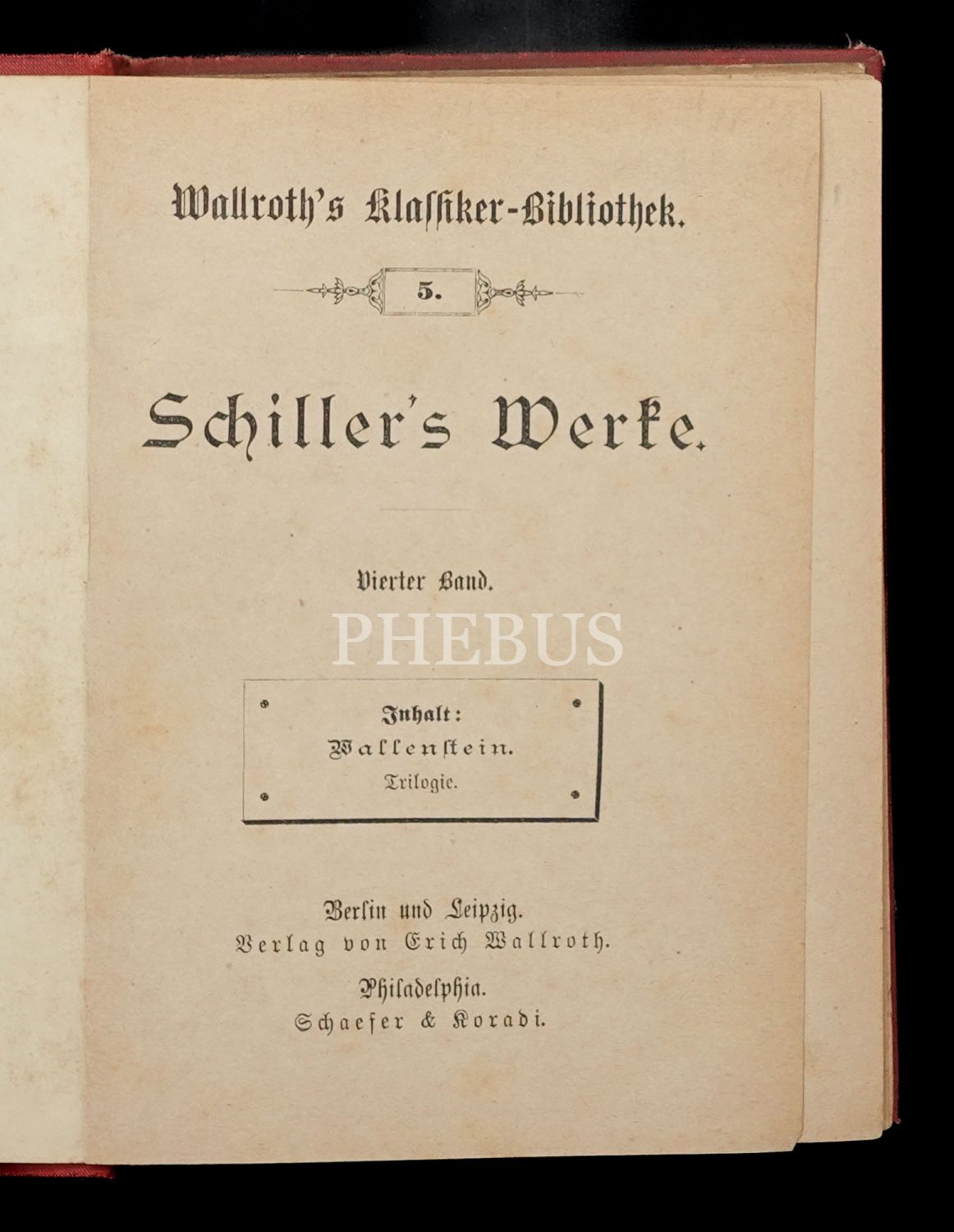 Wallroth's Klassiker-Bibliothek.

5.

Schiller's Werke.

Vierter Band.

Inhalt:
Wallenstein.
Trilogie.

Berlin und Leipzig.
Verlag von Erich Wallroth.

Philadelphia.
Schaefer & Koradi.

PHEBUS